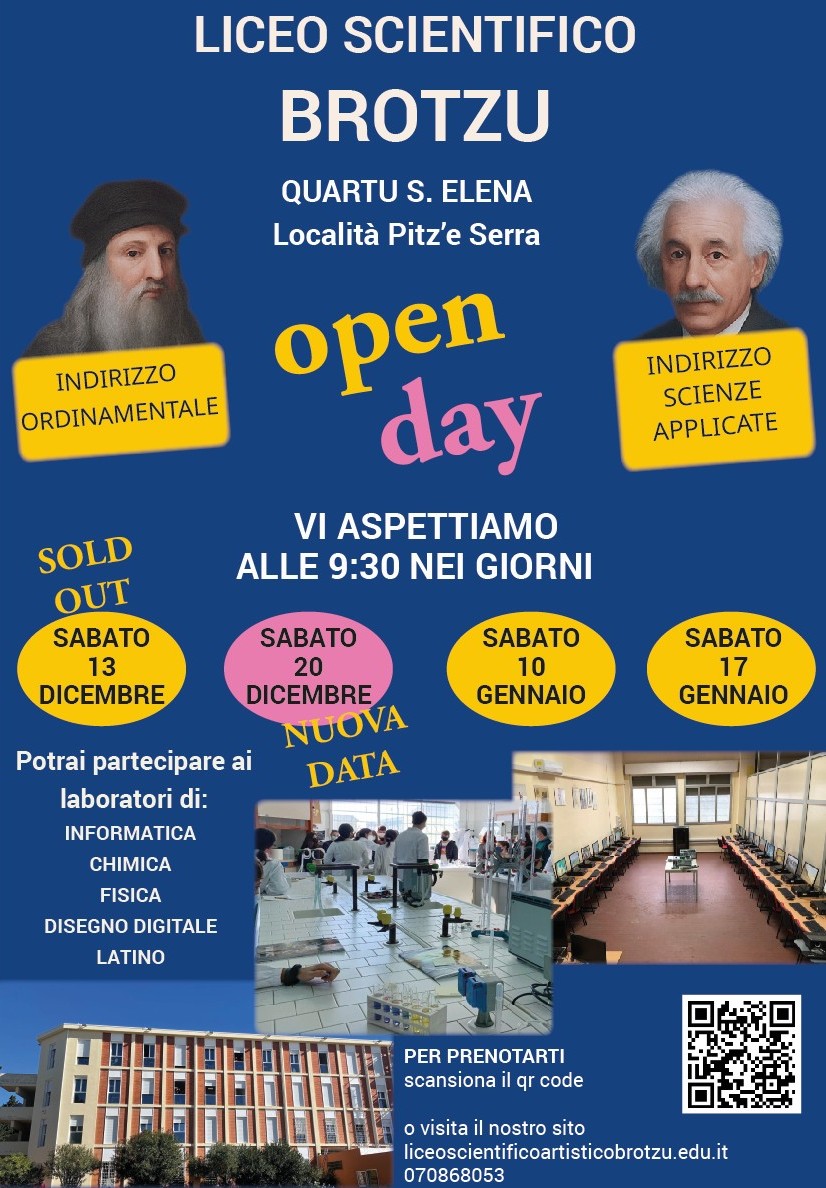 LICEO SCIENTIFICO
BROTZU

QUARTU S. ELENA
Località Pitz'e Serra

INDIRIZZO
ORDINAMENTALE

open
day

INDIRIZZO
SCIENZE
APPLICATE

VI ASPETTIAMO
ALLE 9:30 NEI GIORNI

SOLD
OUT

SABATO
13
DICEMBRE

SABATO
20
DICEMBRE

NUOVA
DATA

SABATO
10
GENNAIO

SABATO
17
GENNAIO

Potrai partecipare ai laboratori di:
INFORMATICA
CHIMICA
FISICA
DISEGNO DIGITALE
LATINO

PER PRENOTARTI
scansiona il qr code

o visita il nostro sito
liceoscientificoartisticobrotzu.edu.it
070868053